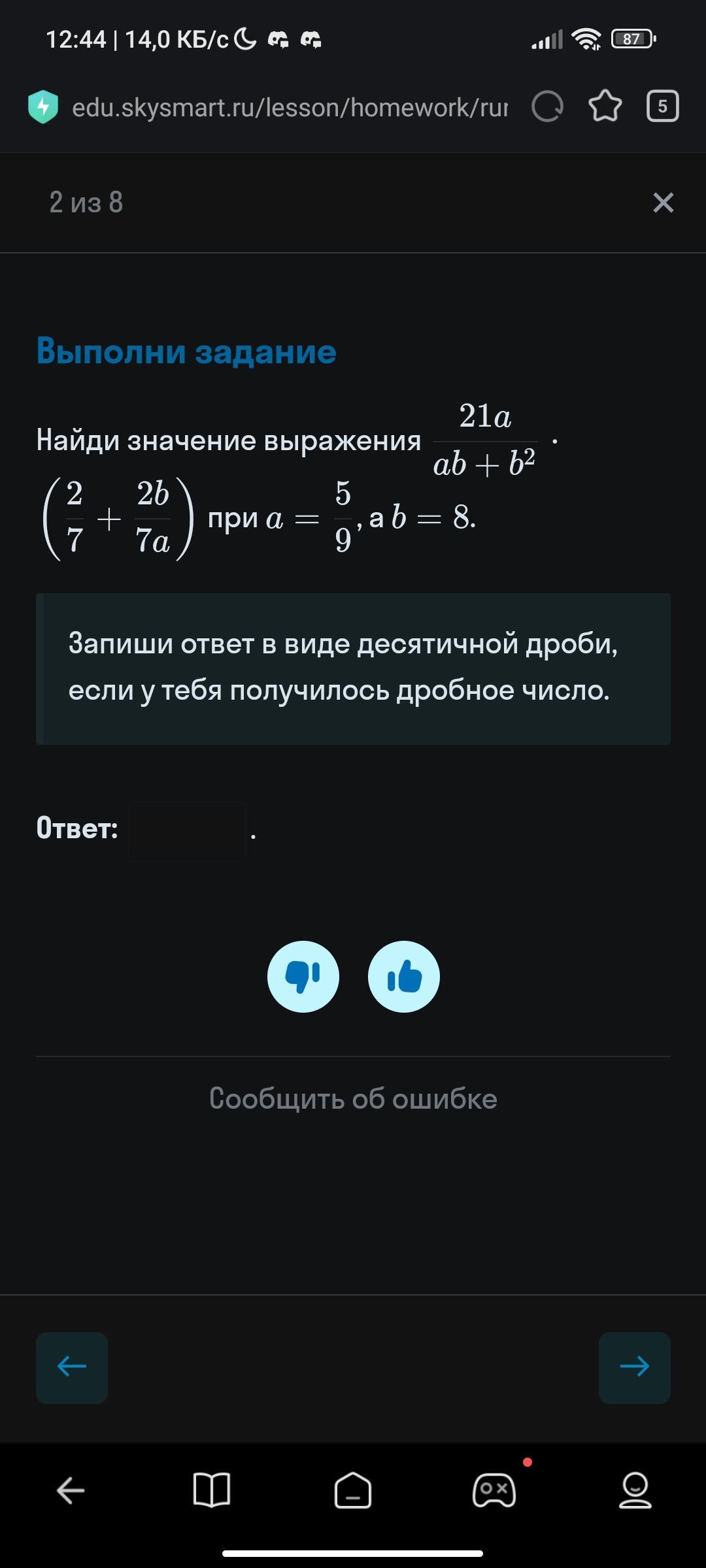 12:44 | 14,0 КБ/с

87

edu.skysmart.ru/lesson/homework/ru

5

2 из 8

Выполни задание

Найди значение выражения $\frac{21a}{ab+b^2} \cdot \left(\frac{2}{7}+\frac{2b}{7a}\right)$ при $a=\frac{5}{9}$, а $b=8$.

Запиши ответ в виде десятичной дроби, если у тебя получилось дробное число.

Ответ: .

Сообщить об ошибке